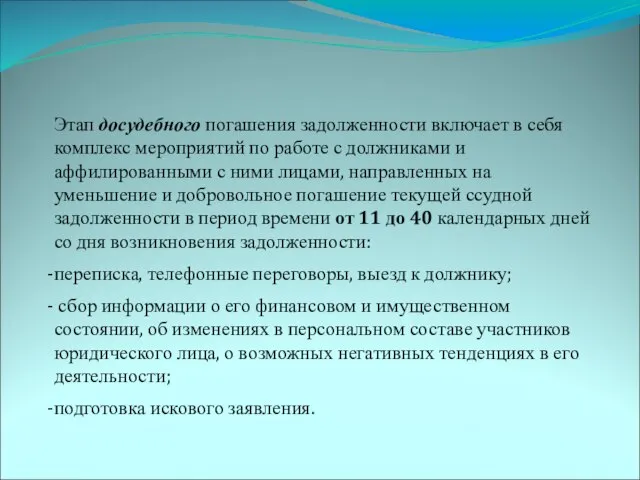 Этап досудебного погашения задолженности включает в себя комплекс мероприятий по работе с должниками и аффилированными с ними лицами, направленных на уменьшение и добровольное погашение текущей ссудной задолженности в период времени от 11 до 40 календарных дней со дня возникновения задолженности:

-переписка, телефонные переговоры, выезд к должнику;

- сбор информации о его финансовом и имущественном состоянии, об изменениях в персональном составе участников юридического лица, о возможных негативных тенденциях в его деятельности;

-подготовка искового заявления.